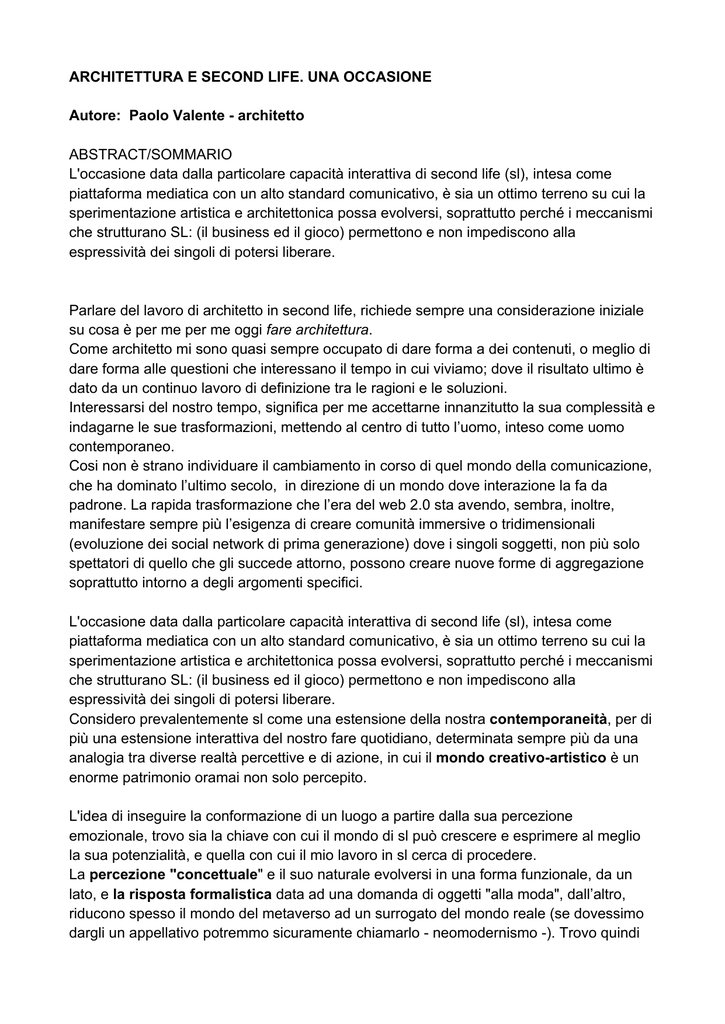 ARCHITETTURA E SECOND LIFE. UNA OCCASIONE

Autore: Paolo Valente - architetto

ABSTRACT/SOMMARIO
L'occasione data dalla particolare capacità interattiva di second life (sl), intesa come piattaforma mediatica con un alto standard comunicativo, è sia un ottimo terreno su cui la sperimentazione artistica e architettonica possa evolversi, soprattutto perché i meccanismi che strutturano SL: (il business ed il gioco) permettono e non impediscono alla espressività dei singoli di potersi liberare.

Parlare del lavoro di architetto in second life, richiede sempre una considerazione iniziale su cosa è per me per me oggi fare architettura.
Come architetto mi sono quasi sempre occupato di dare forma a dei contenuti, o meglio di dare forma alle questioni che interessano il tempo in cui viviamo; dove il risultato ultimo è dato da un continuo lavoro di definizione tra le ragioni e le soluzioni.
Interessarsi del nostro tempo, significa per me accettarne innanzitutto la sua complessità e indagarne le sue trasformazioni, mettendo al centro di tutto l'uomo, inteso come uomo contemporaneo.
Cosi non è strano individuare il cambiamento in corso di quel mondo della comunicazione, che ha dominato l'ultimo secolo, in direzione di un mondo dove interazione la fa da padrone. La rapida trasformazione che l'era del web 2.0 sta avendo, sembra, inoltre, manifestare sempre più l'esigenza di creare comunità immersive o tridimensionali (evoluzione dei social network di prima generazione) dove i singoli soggetti, non più solo spettatori di quello che gli succede attorno, possono creare nuove forme di aggregazione soprattutto intorno a degli argomenti specifici.

L'occasione data dalla particolare capacità interattiva di second life (sl), intesa come piattaforma mediatica con un alto standard comunicativo, è sia un ottimo terreno su cui la sperimentazione artistica e architettonica possa evolversi, soprattutto perché i meccanismi che strutturano SL: (il business ed il gioco) permettono e non impediscono alla espressività dei singoli di potersi liberare.
Considero prevalentemente sl come una estensione della nostra contemporaneità, per di più una estensione interattiva del nostro fare quotidiano, determinata sempre più da una analogia tra diverse realtà percettive e di azione, in cui il mondo creativo-artistico è un enorme patrimonio oramai non solo percepito.

L'idea di inseguire la conformazione di un luogo a partire dalla sua percezione emozionale, trovo sia la chiave con cui il mondo di sl può crescere e esprimere al meglio la sua potenzialità, e quella con cui il mio lavoro in sl cerca di procedere.
La percezione "concettuale" e il suo naturale evolversi in una forma funzionale, da un lato, e la risposta formalistica data ad una domanda di oggetti "alla moda", dall'altro, riducono spesso il mondo del metaverso ad un surrogato del mondo reale (se dovessimo dargli un appellativo potremmo sicuramente chiamarlo - neomodernismo -). Trovo quindi